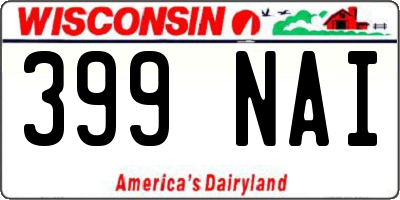 WISCONSIN

399 NAI

America's Dairyland